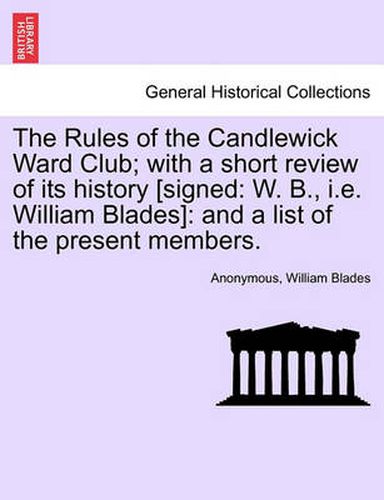 BRITISH LIBRARY

General Historical Collections

The Rules of the Candlewick Ward Club; with a short review of its history [signed: W. B., i.e. William Blades]: and a list of the present members.

Anonymous, William Blades